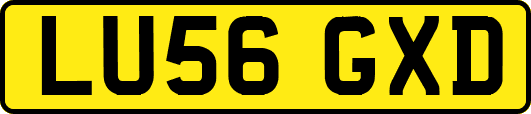 LU56 GXD